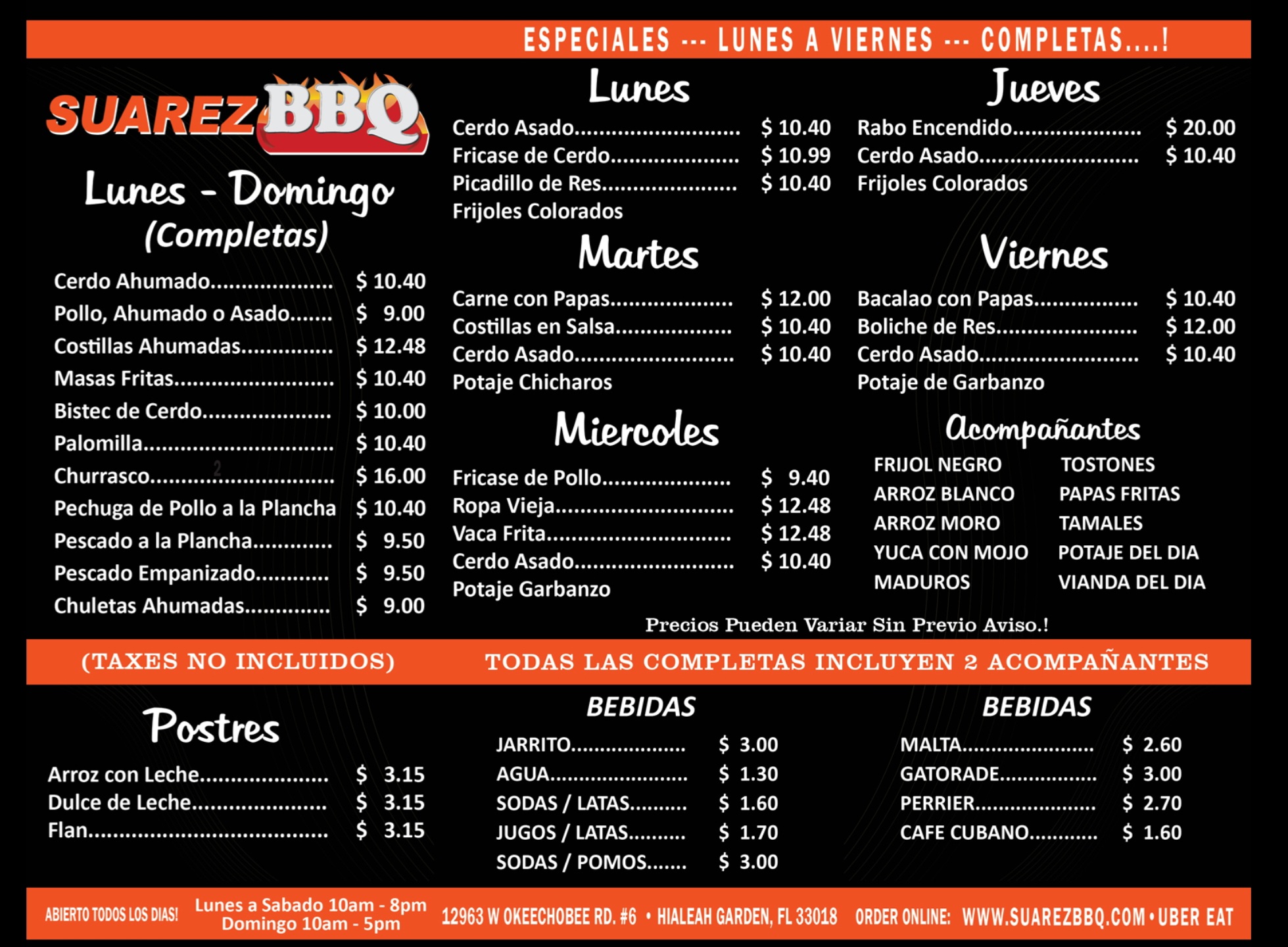 ESPECIALES --- LUNES A VIERNES --- COMPLETAS....!

SUAREZ BBQ

Lunes - Domingo
(Completas)

Cerdo Ahumado $ 10.40
Pollo, Ahumado o Asado $ 9.00
Costillas Ahumadas $ 12.48
Masas Fritas $ 10.40
Bistec de Cerdo $ 10.00
Palomilla $ 10.40
Churrasco $ 16.00
Pechuga de Pollo a la Plancha $ 10.40
Pescado a la Plancha $ 9.50
Pescado Empanizado $ 9.50
Chuletas Ahumadas $ 9.00

Lunes

Cerdo Asado $ 10.40
Fricase de Cerdo $ 10.99
Picadillo de Res $ 10.40
Frijoles Colorados

Martes

Carne con Papas $ 12.00
Costillas en Salsa $ 10.40
Cerdo Asado $ 10.40
Potaje Chicharos

Miercoles

Fricase de Pollo $ 9.40
Ropa Vieja $ 12.48
Vaca Frita $ 12.48
Cerdo Asado $ 10.40
Potaje Garbanzo

Jueves

Rabo Encendido $ 20.00
Cerdo Asado $ 10.40
Frijoles Colorados

Viernes

Bacalao con Papas $ 10.40
Boliche de Res $ 12.00
Cerdo Asado $ 10.40
Potaje de Garbanzo

Acompañantes

FRIJOL NEGRO
ARROZ BLANCO
ARROZ MORO
YUCA CON MOJO
MADUROS

TOSTONES
PAPAS FRITAS
TAMALES
POTAJE DEL DIA
VIANDA DEL DIA

Precios Pueden Variar Sin Previo Aviso.!

(TAXES NO INCLUIDOS)

TODAS LAS COMPLETAS INCLUYEN 2 ACOMPAÑANTES

Postres

Arroz con Leche $ 3.15
Dulce de Leche $ 3.15
Flan $ 3.15

BEBIDAS

JARRITO $ 3.00
AGUA $ 1.30
SODAS / LATAS $ 1.60
JUGOS / LATAS $ 1.70
SODAS / POMOS $ 3.00

BEBIDAS

MALTA $ 2.60
GATORADE $ 3.00
PERRIER $ 2.70
CAFE CUBANO $ 1.60

ABIERTO TODOS LOS DIAS! Lunes a Sabado 10am - 8pm
Domingo 10am - 5pm
12963 W OKEECHOBEE RD. #6 • HIALEAH GARDEN, FL 33018 ORDER ONLINE: WWW.SUAREZBBQ.COM • UBER EAT